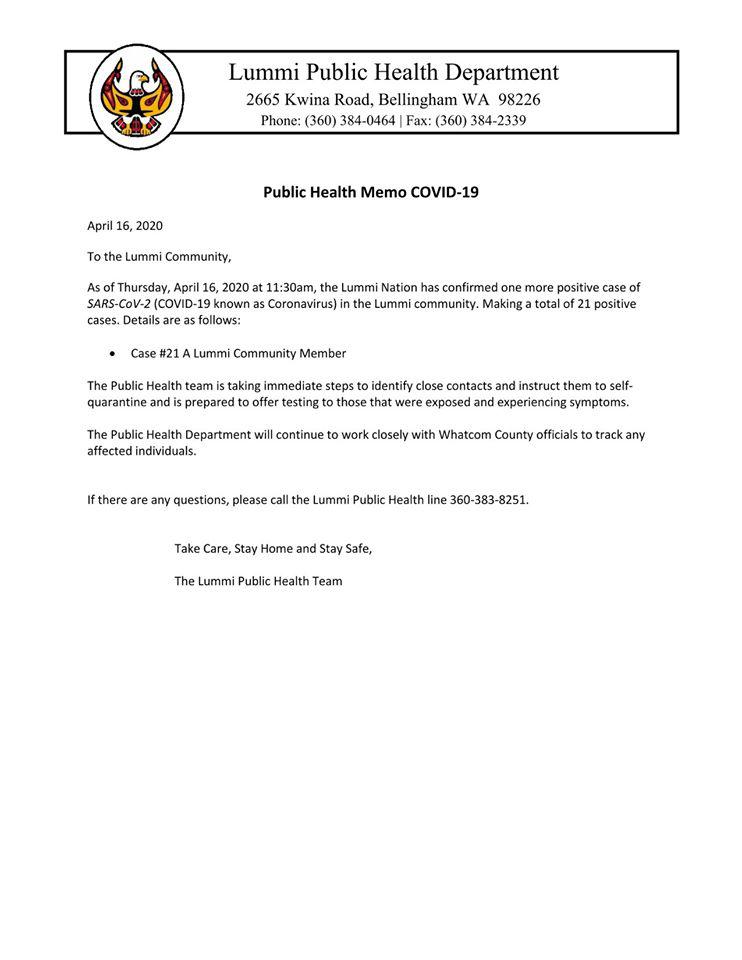 Lummi Public Health Department
2665 Kwina Road, Bellingham WA 98226
Phone: (360) 384-0464 | Fax: (360) 384-2339

Public Health Memo COVID-19

April 16, 2020

To the Lummi Community,

As of Thursday, April 16, 2020 at 11:30am, the Lummi Nation has confirmed one more positive case of SARS-CoV-2 (COVID-19 known as Coronavirus) in the Lummi community. Making a total of 21 positive cases. Details are as follows:

• Case #21 A Lummi Community Member

The Public Health team is taking immediate steps to identify close contacts and instruct them to self-quarantine and is prepared to offer testing to those that were exposed and experiencing symptoms.

The Public Health Department will continue to work closely with Whatcom County officials to track any affected individuals.

If there are any questions, please call the Lummi Public Health line 360-383-8251.

Take Care, Stay Home and Stay Safe,

The Lummi Public Health Team